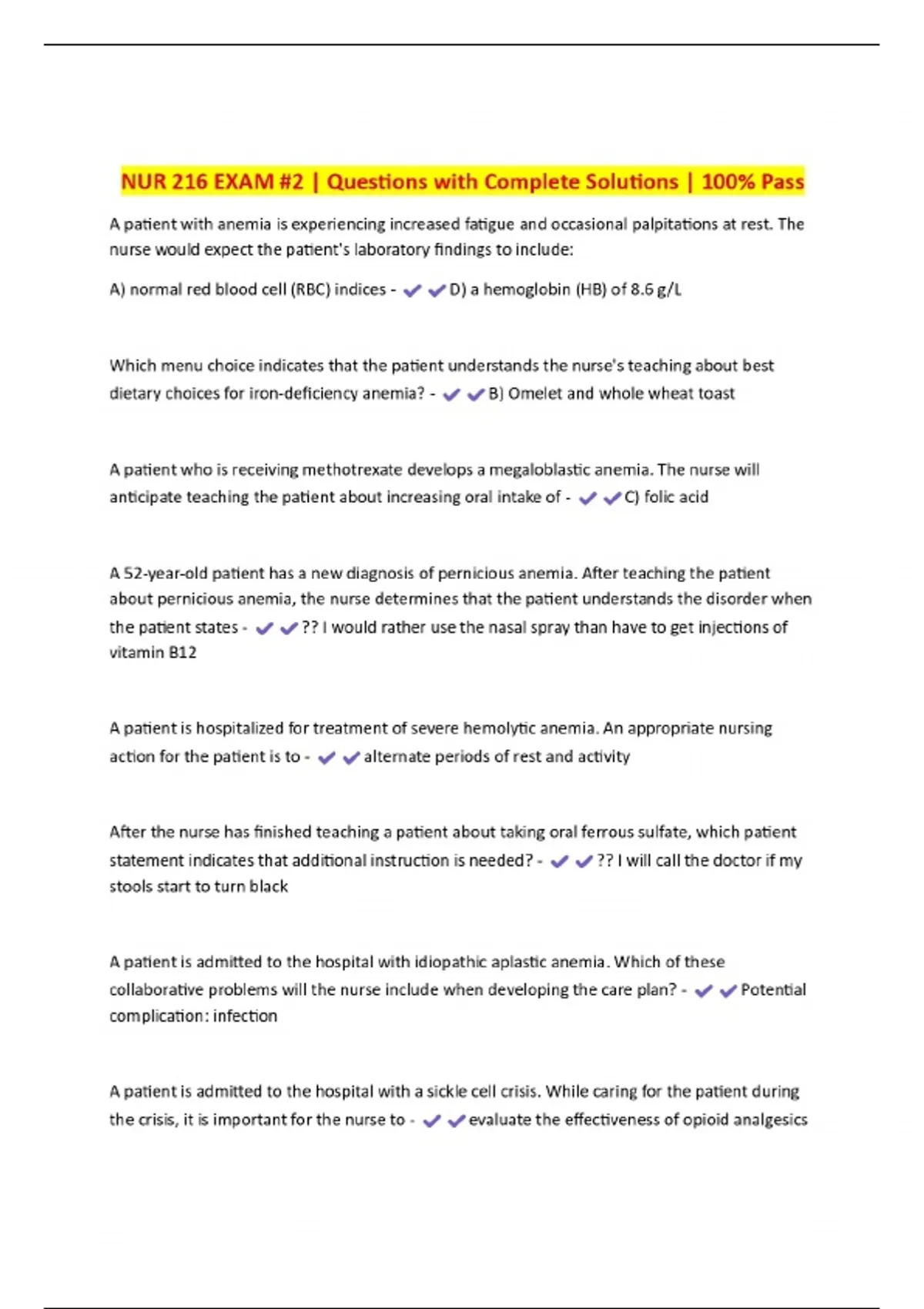 NUR 216 EXAM #2 | Questions with Complete Solutions | 100% Pass

A patient with anemia is experiencing increased fatigue and occasional palpitations at rest. The nurse would expect the patient's laboratory findings to include:

A) normal red blood cell (RBC) indices - ✔✔D) a hemoglobin (HB) of 8.6 g/L

Which menu choice indicates that the patient understands the nurse's teaching about best dietary choices for iron-deficiency anemia? - ✔✔B) Omelet and whole wheat toast

A patient who is receiving methotrexate develops a megaloblastic anemia. The nurse will anticipate teaching the patient about increasing oral intake of - ✔✔C) folic acid

A 52-year-old patient has a new diagnosis of pernicious anemia. After teaching the patient about pernicious anemia, the nurse determines that the patient understands the disorder when the patient states - ✔✔?? I would rather use the nasal spray than have to get injections of vitamin B12

A patient is hospitalized for treatment of severe hemolytic anemia. An appropriate nursing action for the patient is to - ✔✔alternate periods of rest and activity

After the nurse has finished teaching a patient about taking oral ferrous sulfate, which patient statement indicates that additional instruction is needed? - ✔✔?? I will call the doctor if my stools start to turn black

A patient is admitted to the hospital with idiopathic aplastic anemia. Which of these collaborative problems will the nurse include when developing the care plan? - ✔✔Potential complication: infection

A patient is admitted to the hospital with a sickle cell crisis. While caring for the patient during the crisis, it is important for the nurse to - ✔✔evaluate the effectiveness of opioid analgesics